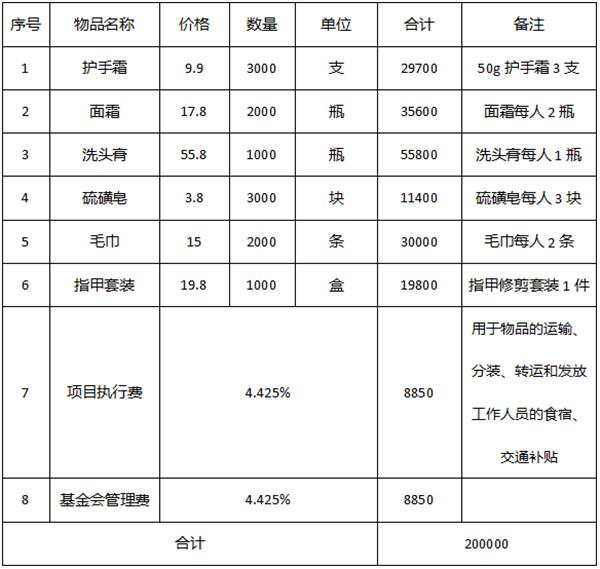 | 序号 | 物品名称 | 价格 | 数量 | 单位 | 合计 | 备注 |
|---|---|---|---|---|---|---|
| 1 | 护手霜 | 9.9 | 3000 | 支 | 29700 | 50g 护手霜 3 支 |
| 2 | 面霜 | 17.8 | 2000 | 瓶 | 35600 | 面霜每人 2 瓶 |
| 3 | 洗头膏 | 55.8 | 1000 | 瓶 | 55800 | 洗头膏每人 1 瓶 |
| 4 | 硫磺皂 | 3.8 | 3000 | 块 | 11400 | 硫磺皂每人 3 块 |
| 5 | 毛巾 | 15 | 2000 | 条 | 30000 | 毛巾每人 2 条 |
| 6 | 指甲套装 | 19.8 | 1000 | 盒 | 19800 | 指甲修剪套装 1 件 |
| 7 | 项目执行费 | 4.425% | | | 8850 | 用于物品的运输、分装、转运和发放工作人员的食宿、交通补贴 |
| 8 | 基金会管理费 | 4.425% | | | 8850 | |
| 合计 | | | | | 200000 | |